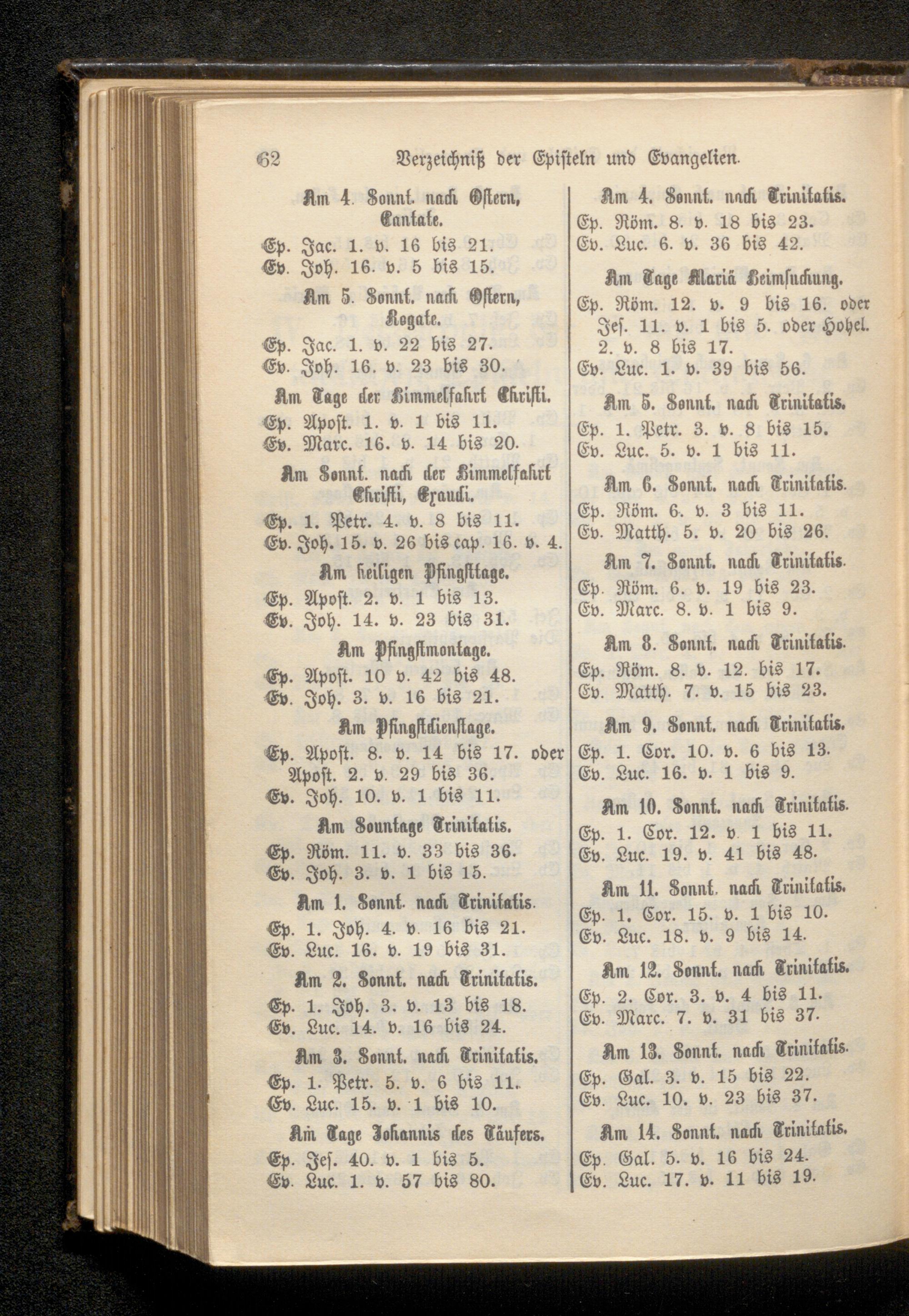 62 Verzeichniß der Episteln und Evangelien.

Am 4. Sonnt. nach Ostern, Cantate.
Ep. Jac. 1. v. 16 bis 21.
Ev. Joh. 16. v. 5 bis 15.

Am 5. Sonnt. nach Ostern, Rogate.
Ep. Jac. 1. v. 22 bis 27.
Ev. Joh. 16. v. 23 bis 30.

Am Tage der Himmelfahrt Christi.
Ep. Apost. 1. v. 1 bis 11.
Ev. Marc. 16. v. 14 bis 20.

Am Sonnt. nach der Himmelfahrt Christi, Exaudi.
Ep. 1. Petr. 4. v. 8 bis 11.
Ev. Joh. 15. v. 26 bis cap. 16. v. 4.

Am heiligen Pfingsttage.
Ep. Apost. 2. v. 1 bis 13.
Ev. Joh. 14. v. 23 bis 31.

Am Pfingstmontage.
Ep. Apost. 10 v. 42 bis 48.
Ev. Joh. 3. v. 16 bis 21.

Am Pfingstdienstage.
Ep. Apost. 8. v. 14 bis 17. oder Apost. 2. v. 29 bis 36.
Ev. Joh. 10. v. 1 bis 11.

Am Sonntage Trinitatis.
Ep. Röm. 11. v. 33 bis 36.
Ev. Joh. 3. v. 1 bis 15.

Am 1. Sonnt. nach Trinitatis.
Ep. 1. Joh. 4. v. 16 bis 21.
Ev. Luc. 16. v. 19 bis 31.

Am 2. Sonnt. nach Trinitatis.
Ep. 1. Joh. 3. v. 13 bis 18.
Ev. Luc. 14. v. 16 bis 24.

Am 3. Sonnt. nach Trinitatis.
Ep. 1. Petr. 5. v. 6 bis 11.
Ev. Luc. 15. v. 1 bis 10.

Am Tage Johannis des Täufers.
Ep. Jes. 40. v. 1 bis 5.
Ev. Luc. 1. v. 57 bis 80.

Am 4. Sonnt. nach Trinitatis.
Ep. Röm. 8. v. 18 bis 23.
Ev. Luc. 6. v. 36 bis 42.

Am Tage Mariä Heimsuchung.
Ep. Röm. 12. v. 9 bis 16. oder Jes. 11. v. 1 bis 5. oder Hohel. 2. v. 8 bis 17.
Ev. Luc. 1. v. 39 bis 56.

Am 5. Sonnt. nach Trinitatis.
Ep. 1. Petr. 3. v. 8 bis 15.
Ev. Luc. 5. v. 1 bis 11.

Am 6. Sonnt. nach Trinitatis.
Ep. Röm. 6. v. 3 bis 11.
Ev. Matth. 5. v. 20 bis 26.

Am 7. Sonnt. nach Trinitatis.
Ep. Röm. 6. v. 19 bis 23.
Ev. Marc. 8. v. 1 bis 9.

Am 8. Sonnt. nach Trinitatis.
Ep. Röm. 8. v. 12. bis 17.
Ev. Matth. 7. v. 15 bis 23.

Am 9. Sonnt. nach Trinitatis.
Ep. 1. Cor. 10. v. 6 bis 13.
Ev. Luc. 16. v. 1 bis 9.

Am 10. Sonnt. nach Trinitatis.
Ep. 1. Cor. 12. v. 1 bis 11.
Ev. Luc. 19. v. 41 bis 48.

Am 11. Sonnt. nach Trinitatis.
Ep. 1. Cor. 15. v. 1 bis 10.
Ev. Luc. 18. v. 9 bis 14.

Am 12. Sonnt. nach Trinitatis.
Ep. 2. Cor. 3. v. 4 bis 11.
Ev. Marc. 7. v. 31 bis 37.

Am 13. Sonnt. nach Trinitatis.
Ep. Gal. 3. v. 15 bis 22.
Ev. Luc. 10. v. 23 bis 37.

Am 14. Sonnt. nach Trinitatis.
Ep. Gal. 5. v. 16 bis 24.
Ev. Luc. 17. v. 11 bis 19.